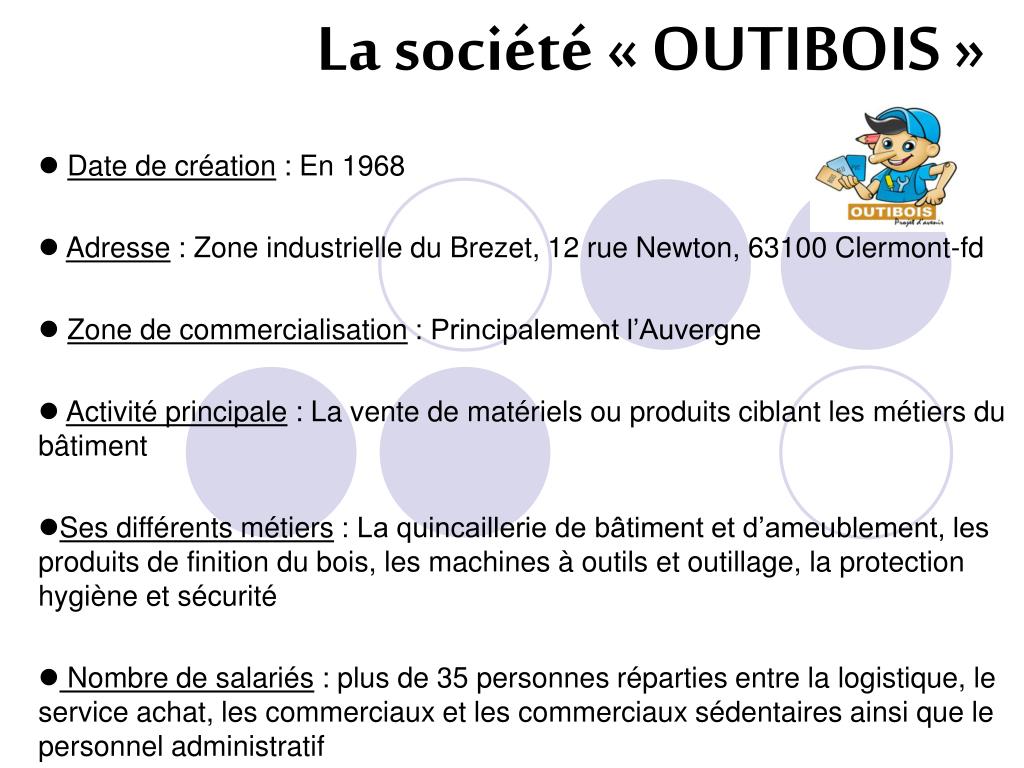 La société « OUTIBOIS »

OUTIBOIS
Projet d'avenir

● Date de création : En 1968

● Adresse : Zone industrielle du Brezet, 12 rue Newton, 63100 Clermont-fd

● Zone de commercialisation : Principalement l'Auvergne

● Activité principale : La vente de matériels ou produits ciblant les métiers du bâtiment

●Ses différents métiers : La quincaillerie de bâtiment et d'ameublement, les produits de finition du bois, les machines à outils et outillage, la protection hygiène et sécurité

● Nombre de salariés : plus de 35 personnes réparties entre la logistique, le service achat, les commerciaux et les commerciaux sédentaires ainsi que le personnel administratif